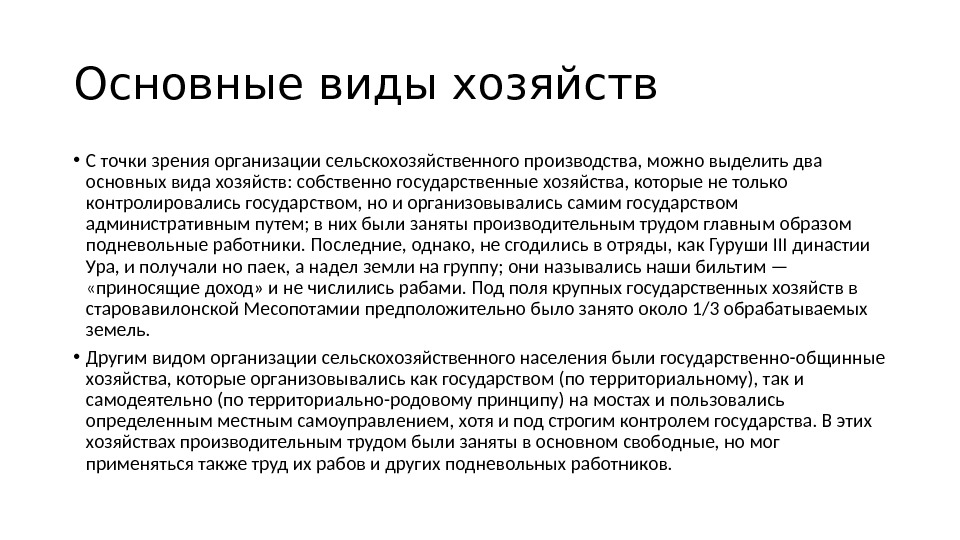 Основные виды хозяйств

• С точки зрения организации сельскохозяйственного производства, можно выделить два основных вида хозяйств: собственно государственные хозяйства, которые не только контролировались государством, но и организовывались самим государством административным путем; в них были заняты производительным трудом главным образом подневольные работники. Последние, однако, не сгодились в отряды, как Гуруши III династии Ура, и получали но паек, а надел земли на группу; они назывались наши бильтим — «приносящие доход» и не числились рабами. Под поля крупных государственных хозяйств в старовавилонской Месопотамии предположительно было занято около 1/3 обрабатываемых земель.

• Другим видом организации сельскохозяйственного населения были государственно-общинные хозяйства, которые организовывались как государством (по территориальному), так и самодеятельно (по территориально-родовому принципу) на мостах и пользовались определенным местным самоуправлением, хотя и под строгим контролем государства. В этих хозяйствах производительным трудом были заняты в основном свободные, но мог применяться также труд их рабов и других подневольных работников.